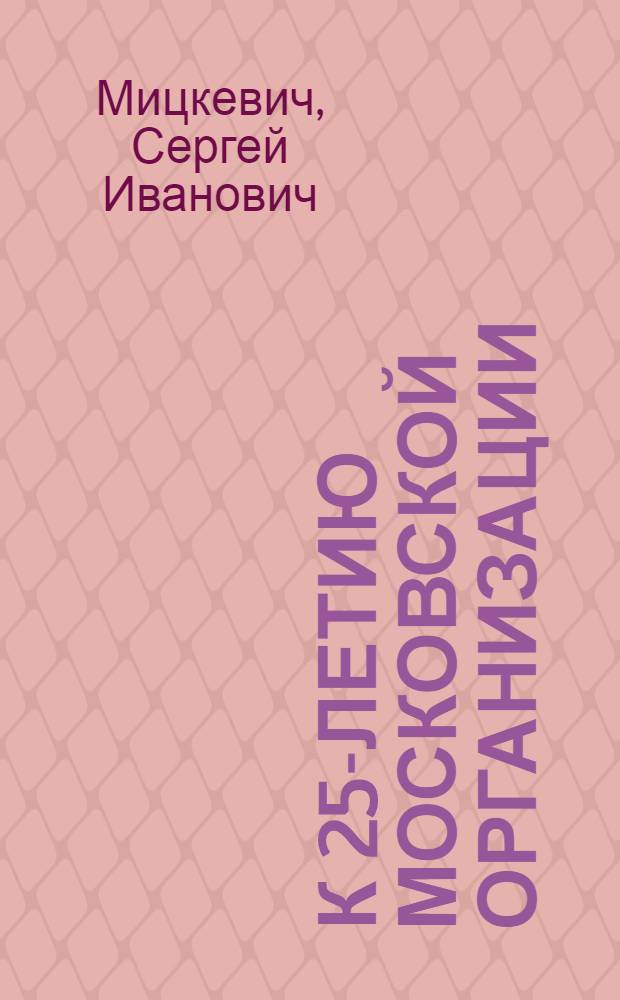 Мицкевич, Сергей Иванович

К 25-ЛЕТИЮ МОСКОВСКОЙ ОРГАНИЗАЦИИ